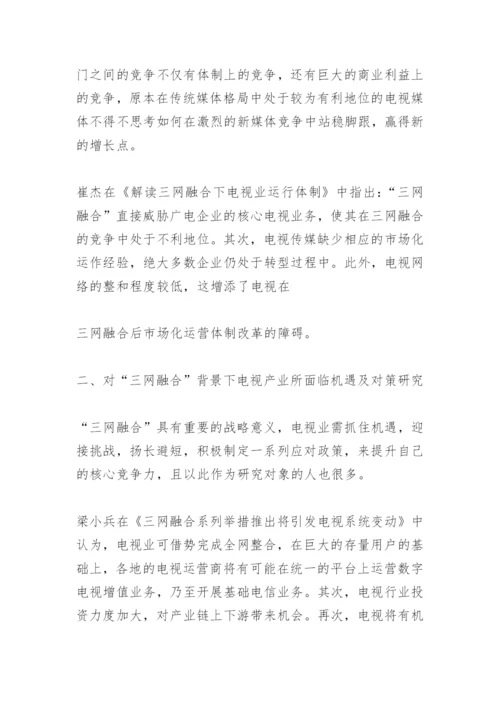 门之间的竞争不仅有体制上的竞争，还有巨大的商业利益上的竞争，原本在传统媒体格局中处于较为有利地位的电视媒体不得不思考如何在激烈的新媒体竞争中站稳脚跟，赢得新的增长点。

崔杰在《解读三网融合下电视业运行体制》中指出：“三网融合”直接威胁广电企业的核心电视业务，使其在三网融合的竞争中处于不利地位。其次，电视传媒缺少相应的市场化运作经验，绝大多数企业仍处于转型过程中。此外，电视网络的整和程度较低，这增添了电视在

三网融合后市场化运营体制改革的障碍。

二、对“三网融合”背景下电视产业所面临机遇及对策研究

“三网融合”具有重要的战略意义，电视业需抓住机遇，迎接挑战，扬长避短，积极制定一系列应对政策，来提升自己的核心竞争力，且以此作为研究对象的人也很多。

梁小兵在《三网融合系列举措推出将引发电视系统变动》中认为，电视业可借势完成全网整合，在巨大的存量用户的基础上，各地的电视运营商将有可能在统一的平台上运营数字电视增值业务，乃至开展基础电信业务。其次，电视行业投资力度加大，对产业链上下游带来机会。再次，电视将有机